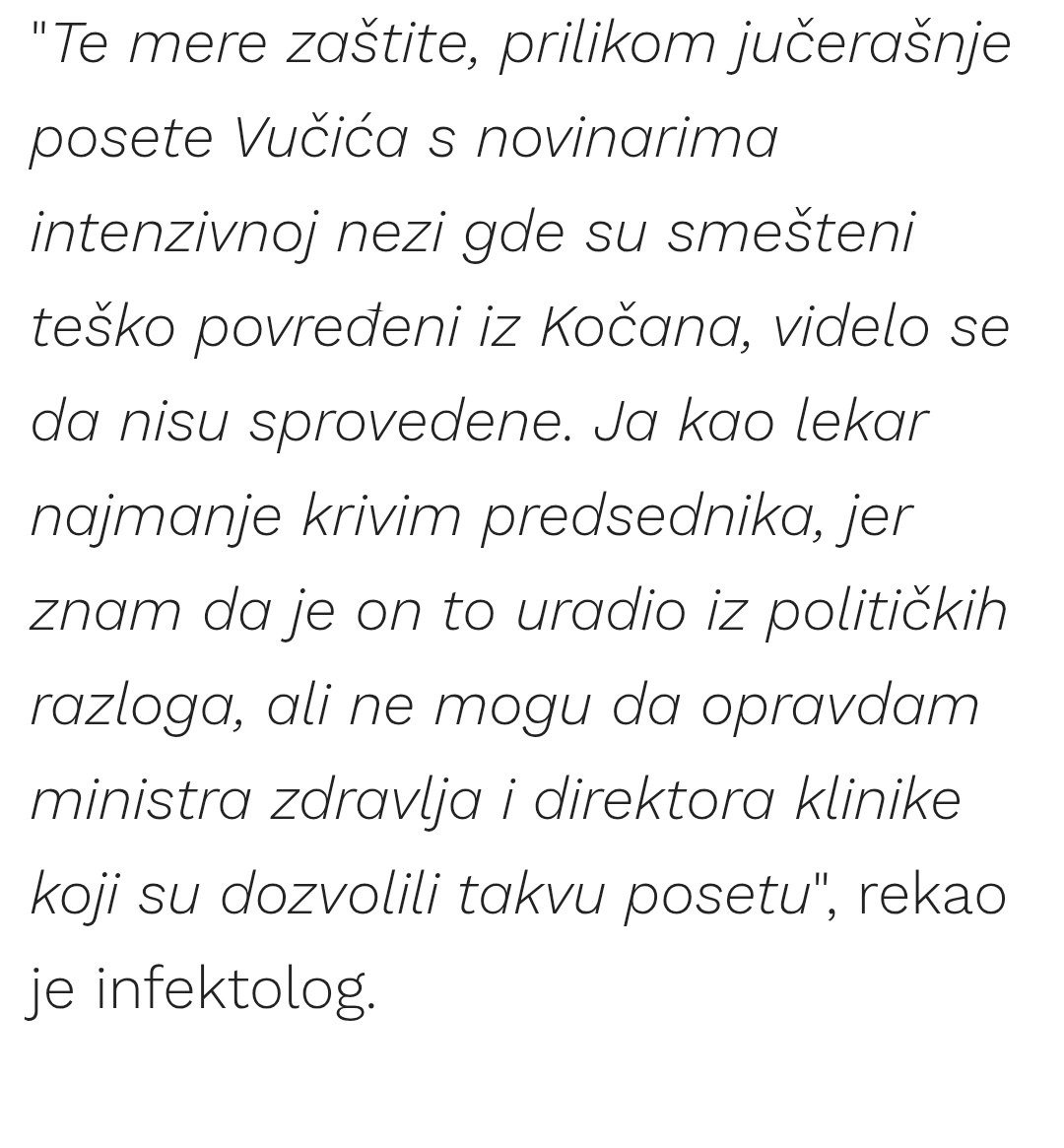 "Te mere zaštite, prilikom jučerašnje posete Vučića s novinarima intenzivnoj nezi gde su smešteni teško povređeni iz Kočana, videlo se da nisu sprovedene. Ja kao lekar najmanje krivim predsednika, jer znam da je on to uradio iz političkih razloga, ali ne mogu da opravdam ministra zdravlja i direktora klinike koji su dozvolili takvu posetu", rekao je infektolog.